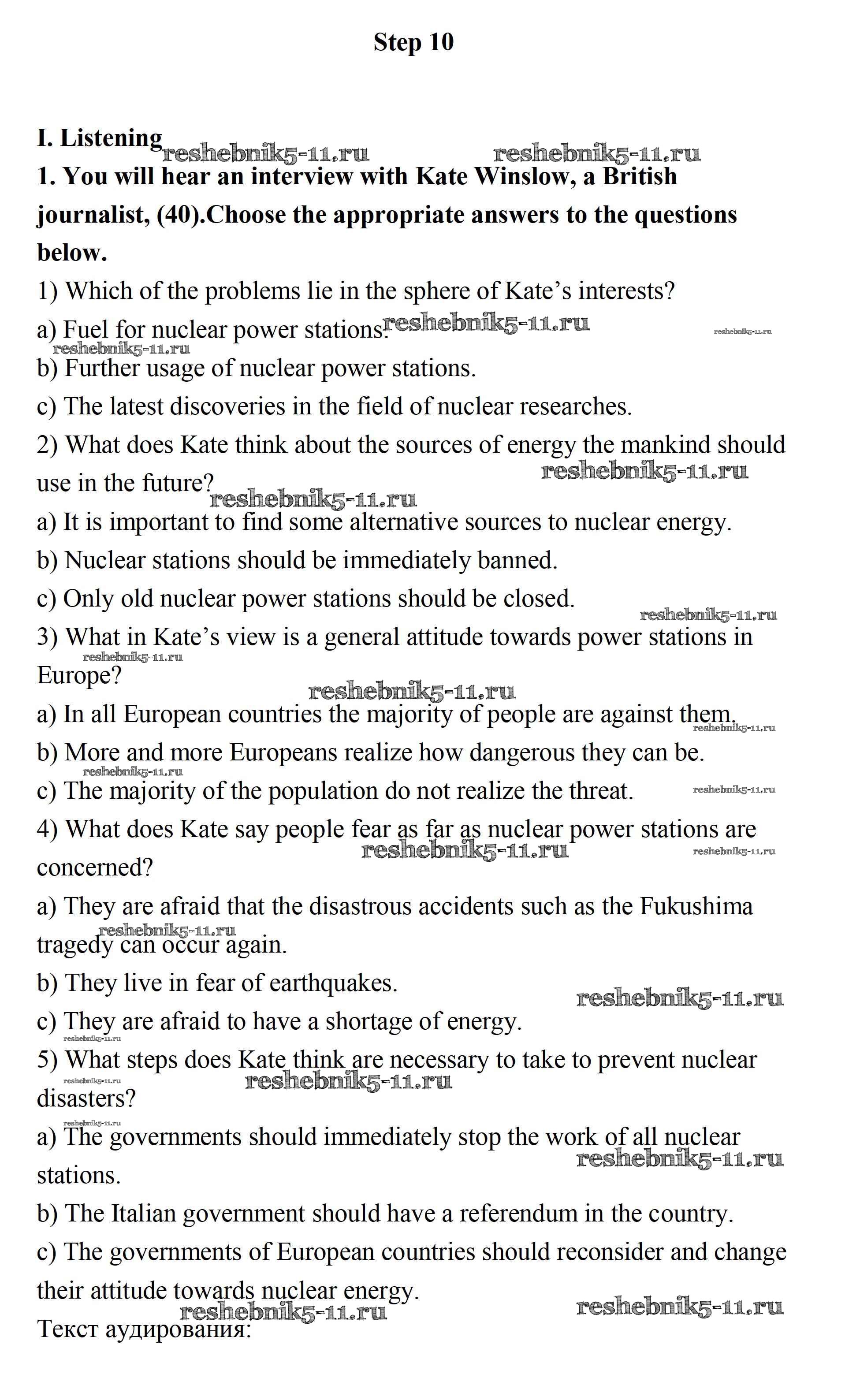 Step 10

I. Listening

reshebnik5-11.ru reshebnik5-11.ru

1. You will hear an interview with Kate Winslow, a British journalist, (40).Choose the appropriate answers to the questions below.

1) Which of the problems lie in the sphere of Kate's interests?

a) Fuel for nuclear power stations. reshebnik5-11.ru reshebnik5-11.ru

reshebnik5-11.ru

b) Further usage of nuclear power stations.

c) The latest discoveries in the field of nuclear researches.

2) What does Kate think about the sources of energy the mankind should use in the future? reshebnik5-11.ru

reshebnik5-11.ru

a) It is important to find some alternative sources to nuclear energy.

b) Nuclear stations should be immediately banned.

c) Only old nuclear power stations should be closed. reshebnik5-11.ru

3) What in Kate's view is a general attitude towards power stations in Europe? reshebnik5-11.ru

reshebnik5-11.ru

a) In all European countries the majority of people are against them. reshebnik5-11.ru

b) More and more Europeans realize how dangerous they can be.

reshebnik5-11.ru

c) The majority of the population do not realize the threat. reshebnik5-11.ru

4) What does Kate say people fear as far as nuclear power stations are concerned? reshebnik5-11.ru reshebnik5-11.ru

a) They are afraid that the disastrous accidents such as the Fukushima tragedy can occur again. reshebnik5-11.ru

b) They live in fear of earthquakes. reshebnik5-11.ru

c) They are afraid to have a shortage of energy.

reshebnik5-11.ru

5) What steps does Kate think are necessary to take to prevent nuclear disasters? reshebnik5-11.ru reshebnik5-11.ru

reshebnik5-11.ru

a) The governments should immediately stop the work of all nuclear stations. reshebnik5-11.ru

b) The Italian government should have a referendum in the country.

c) The governments of European countries should reconsider and change their attitude towards nuclear energy.

reshebnik5-11.ru reshebnik5-11.ru

Текст аудирования: